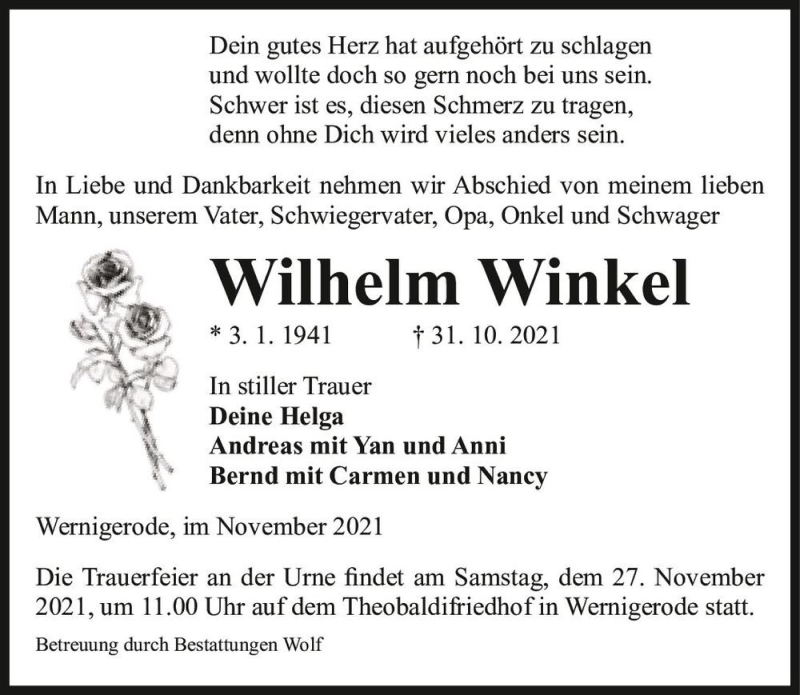 Dein gutes Herz hat aufgehört zu schlagen
und wollte doch so gern noch bei uns sein.
Schwer ist es, diesen Schmerz zu tragen,
denn ohne Dich wird vieles anders sein.

In Liebe und Dankbarkeit nehmen wir Abschied von meinem lieben Mann, unserem Vater, Schwiegervater, Opa, Onkel und Schwager

Wilhelm Winkel

* 3. 1. 1941 † 31. 10. 2021

In stiller Trauer
Deine Helga
Andreas mit Yan und Anni
Bernd mit Carmen und Nancy

Wernigerode, im November 2021

Die Trauerfeier an der Urne findet am Samstag, dem 27. November 2021, um 11.00 Uhr auf dem Theobaldifriedhof in Wernigerode statt.

Betreuung durch Bestattungen Wolf